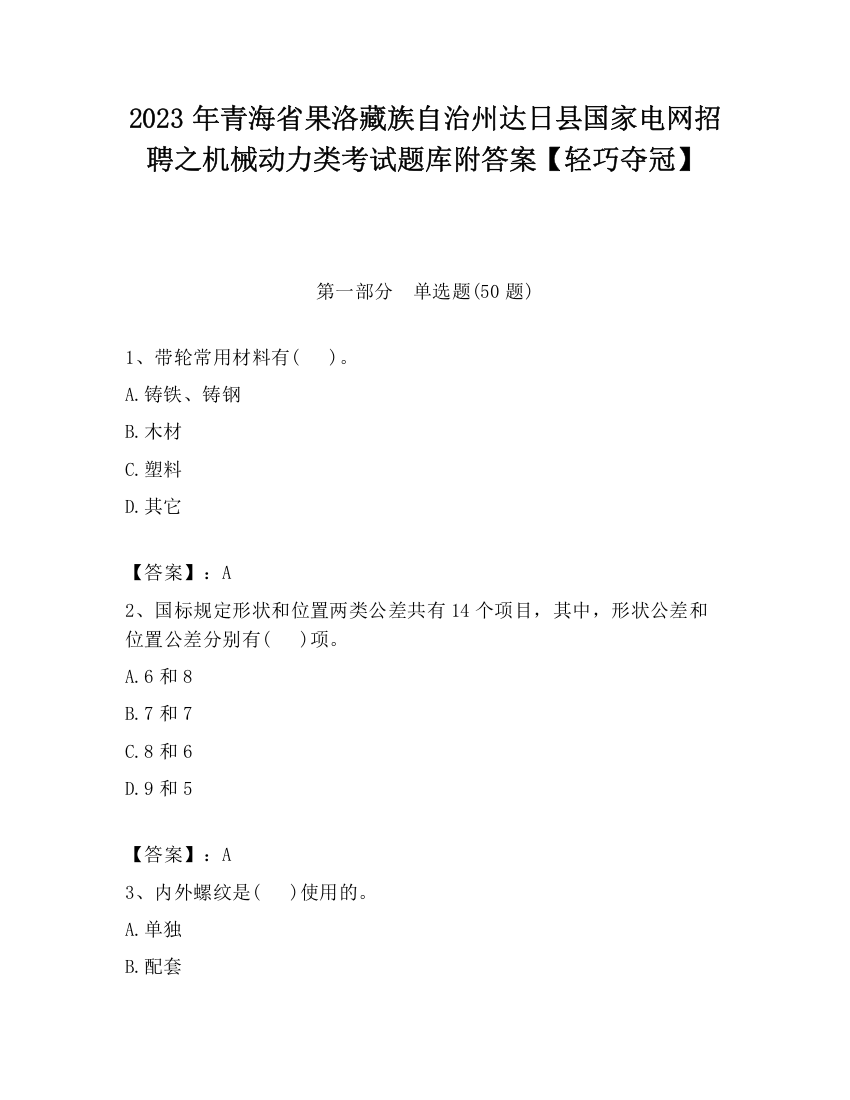 2023 年青海省果洛藏族自治州达日县国家电网招聘之机械动力类考试题库附答案【轻巧夺冠】

第一部分　单选题(50 题)

1、带轮常用材料有(　　)。

A.铸铁、铸钢

B.木材

C.塑料

D.其它

【答案】：A

2、国标规定形状和位置两类公差共有 14 个项目，其中，形状公差和位置公差分别有(　　)项。

A.6 和 8

B.7 和 7

C.8 和 6

D.9 和 5

【答案】：A

3、内外螺纹是(　　)使用的。

A.单独

B.配套